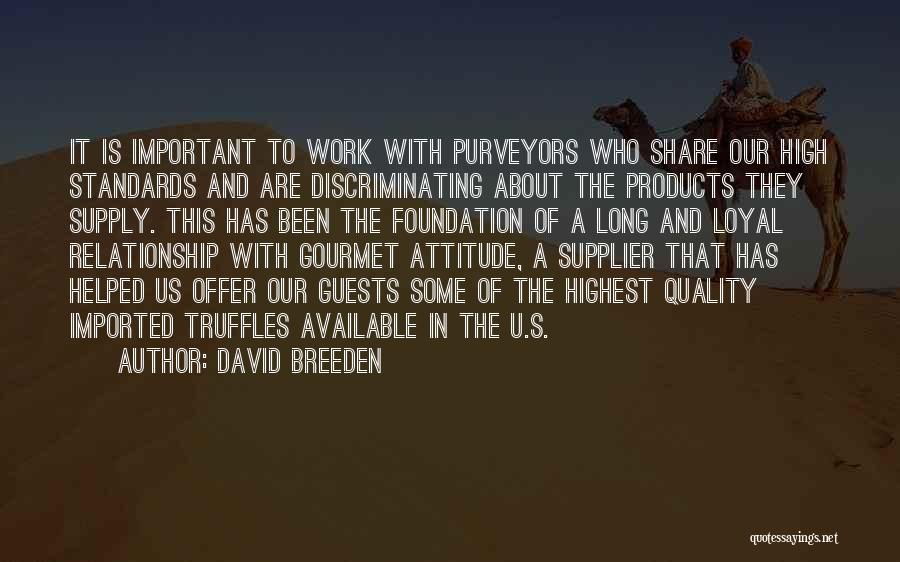 IT IS IMPORTANT TO WORK WITH PURVEYORS WHO SHARE OUR HIGH STANDARDS AND ARE DISCRIMINATING ABOUT THE PRODUCTS THEY SUPPLY. THIS HAS BEEN THE FOUNDATION OF A LONG AND LOYAL RELATIONSHIP WITH GOURMET ATTITUDE, A SUPPLIER THAT HAS HELPED US OFFER OUR GUESTS SOME OF THE HIGHEST QUALITY IMPORTED TRUFFLES AVAILABLE IN THE U.S.

AUTHOR: DAVID BREEDEN

quotessayings.net